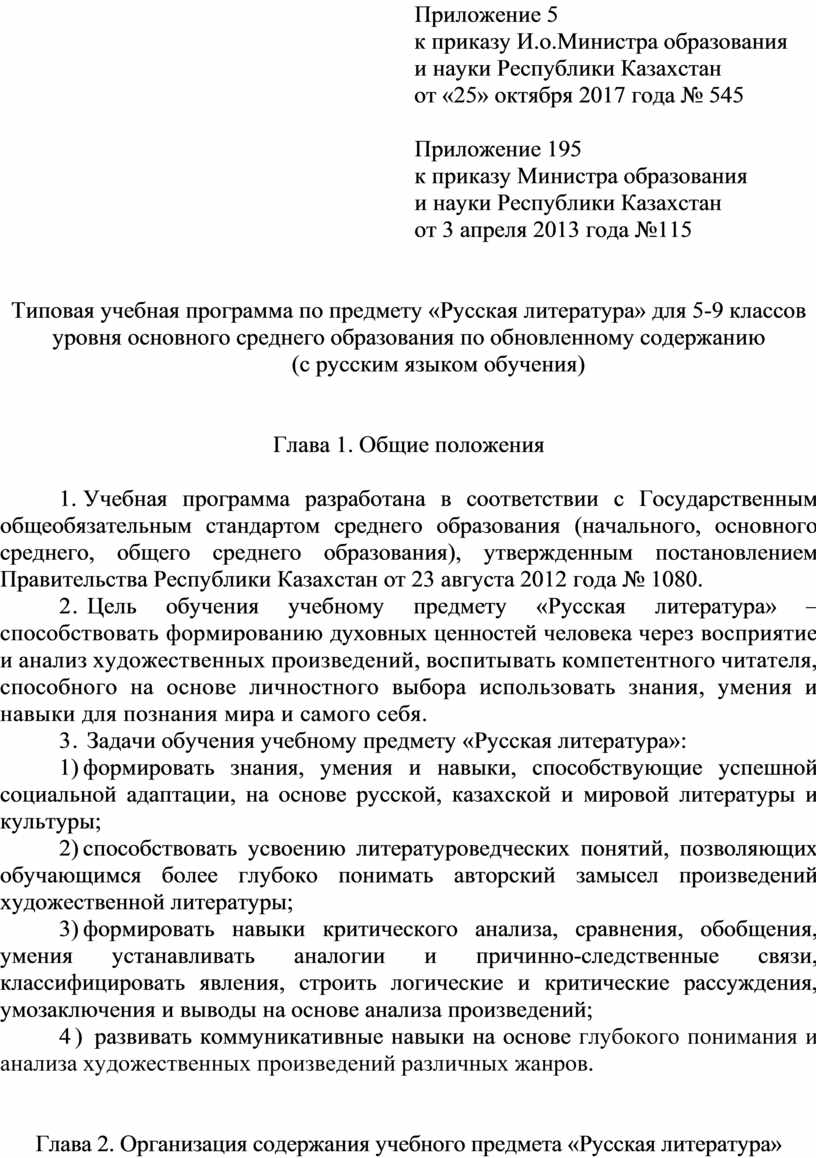 Приложение 5
к приказу И.о.Министра образования
и науки Республики Казахстан
от «25» октября 2017 года № 545

Приложение 195
к приказу Министра образования
и науки Республики Казахстан
от 3 апреля 2013 года №115

Типовая учебная программа по предмету «Русская литература» для 5-9 классов уровня основного среднего образования по обновленному содержанию
(с русским языком обучения)

Глава 1. Общие положения

1. Учебная программа разработана в соответствии с Государственным общеобязательным стандартом среднего образования (начального, основного среднего, общего среднего образования), утвержденным постановлением Правительства Республики Казахстан от 23 августа 2012 года № 1080.

2. Цель обучения учебному предмету «Русская литература» – способствовать формированию духовных ценностей человека через восприятие и анализ художественных произведений, воспитывать компетентного читателя, способного на основе личностного выбора использовать знания, умения и навыки для познания мира и самого себя.

3. Задачи обучения учебному предмету «Русская литература»:

1) формировать знания, умения и навыки, способствующие успешной социальной адаптации, на основе русской, казахской и мировой литературы и культуры;

2) способствовать усвоению литературоведческих понятий, позволяющих обучающимся более глубоко понимать авторский замысел произведений художественной литературы;

3) формировать навыки критического анализа, сравнения, обобщения, умения устанавливать аналогии и причинно-следственные связи, классифицировать явления, строить логические и критические рассуждения, умозаключения и выводы на основе анализа произведений;

4) развивать коммуникативные навыки на основе глубокого понимания и анализа художественных произведений различных жанров.

Глава 2. Организация содержания учебного предмета «Русская литература»